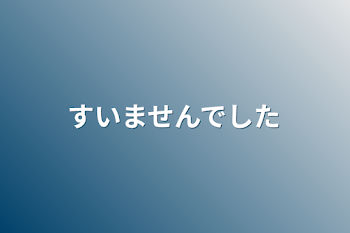 すいませんでした